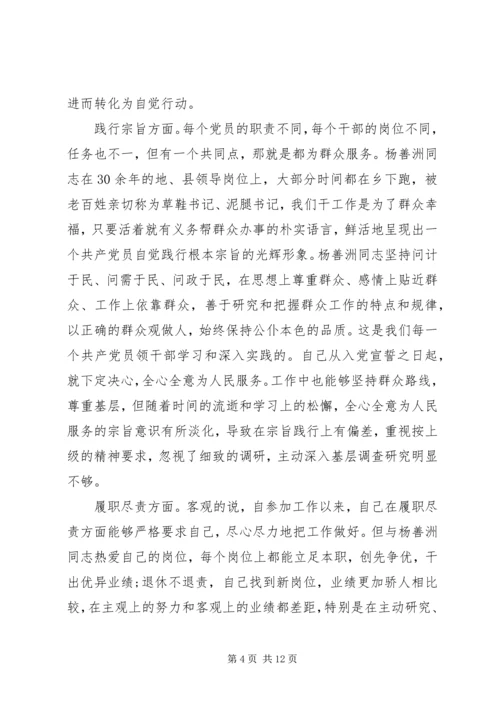 进而转化为自觉行动。

践行宗旨方面。每个党员的职责不同，每个干部的岗位不同，任务也不一，但有一个共同点，那就是都为群众服务。杨善洲同志在30余年的地、县领导岗位上，大部分时间都在乡下跑，被老百姓亲切称为草鞋书记、泥腿书记，我们干工作是为了群众幸福，只要活着就有义务帮群众办事的朴实语言，鲜活地呈现出一个共产党员自觉践行根本宗旨的光辉形象。杨善洲同志坚持问计于民、问需于民、问政于民，在思想上尊重群众、感情上贴近群众、工作上依靠群众，善于研究和把握群众工作的特点和规律，以正确的群众观做人，始终保持公仆本色的品质。这是我们每一个共产党员领干部学习和深入实践的。自己从入党宣誓之日起，就下定决心，全心全意为人民服务。工作中也能够坚持群众路线，尊重基层，但随着时间的流逝和学习上的松懈，全心全意为人民服务的宗旨意识有所淡化，导致在宗旨践行上有偏差，重视按上级的精神要求，忽视了细致的调研，主动深入基层调查研究明显不够。

履职尽责方面。客观的说，自参加工作以来，自己在履职尽责方面能够严格要求自己，尽心尽力地把工作做好。但与杨善洲同志热爱自己的岗位，每个岗位上都能立足本职，创先争优，干出优异业绩；退休不退责，自己找到新岗位，业绩更加骄人相比较，在主观上的努力和客观上的业绩都差距，特别是在主动研究、

第4页 共12页